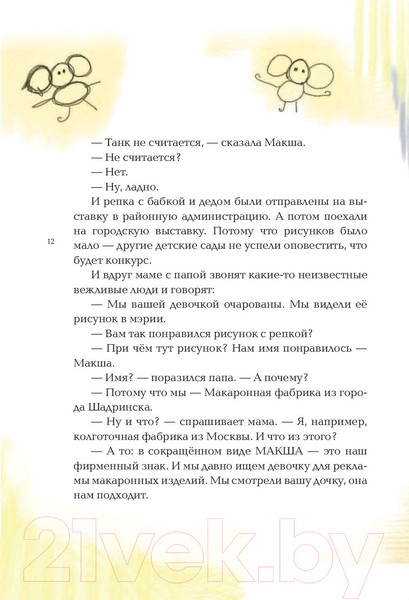 — Танк не считается, — сказала Макша.

— Не считается?

— Нет.

— Ну, ладно.

И репка с бабкой и дедом были отправлены на выставку в районную администрацию. А потом поехали на городскую выставку. Потому что рисунков было мало — другие детские сады не успели оповестить, что будет конкурс.

12

И вдруг маме с папой звонят какие-то неизвестные вежливые люди и говорят:

— Мы вашей девочкой очарованы. Мы видели её рисунок в мэрии.

— Вам так понравился рисунок с репкой?

— При чём тут рисунок? Нам имя понравилось — Макша.

— Имя? — поразился папа. — А почему?

— Потому что мы — Макаронная фабрика из города Шадринска.

— Ну и что? — спрашивает мама. — Я, например, колготочная фабрика из Москвы. И что из этого?

— А то: в сокращённом виде МАКША — это наш фирменный знак. И мы давно ищем девочку для рекламы макаронных изделий. Мы смотрели вашу дочку, она нам подходит.

21vek.by